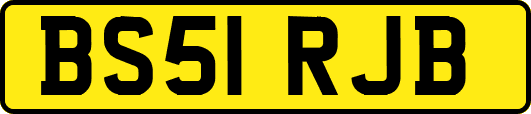 BS51 RJB